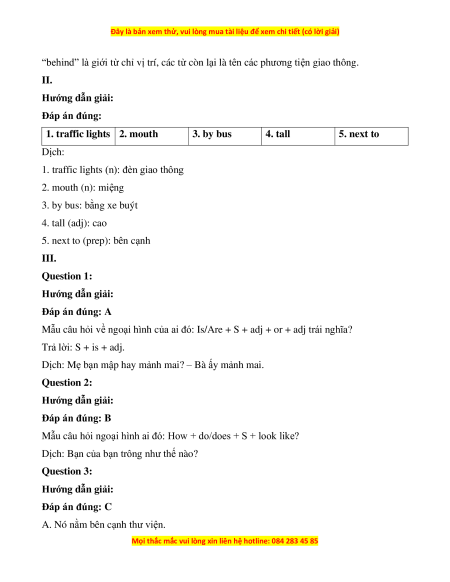 Đây là bản xem thử, vui lòng mua tài liệu để xem chi tiết (có lời giải)

"behind" là giới từ chỉ vị trí, các từ còn lại là tên các phương tiện giao thông.

II.

Hướng dẫn giải:

Đáp án đúng:

| 1. traffic lights | 2. mouth | 3. by bus | 4. tall | 5. next to |
|---|---|---|---|---|

Dịch:

1. traffic lights (n): đèn giao thông

2. mouth (n): miệng

3. by bus: bằng xe buýt

4. tall (adj): cao

5. next to (prep): bên cạnh

III.

Question 1:

Hướng dẫn giải:

Đáp án đúng: A

Mẫu câu hỏi về ngoại hình của ai đó: Is/Are + S + adj + or + adj trái nghĩa?

Trả lời: S + is + adj.

Dịch: Mẹ bạn mập hay mảnh mai? – Bà ấy mảnh mai.

Question 2:

Hướng dẫn giải:

Đáp án đúng: B

Mẫu câu hỏi ngoại hình ai đó: How + do/does + S + look like?

Dịch: Bạn của bạn trông như thế nào?

Question 3:

Hướng dẫn giải:

Đáp án đúng: C

A. Nó nằm bên cạnh thư viện.

Mọi thắc mắc vui lòng xin liên hệ hotline: 084 283 45 85